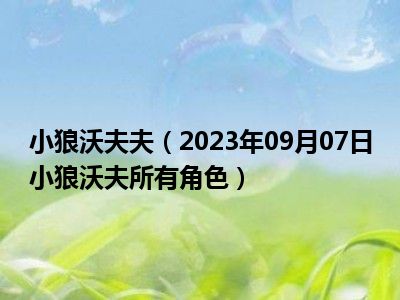 小狼沃夫夫（2023年09月07日小狼沃夫所有角色）